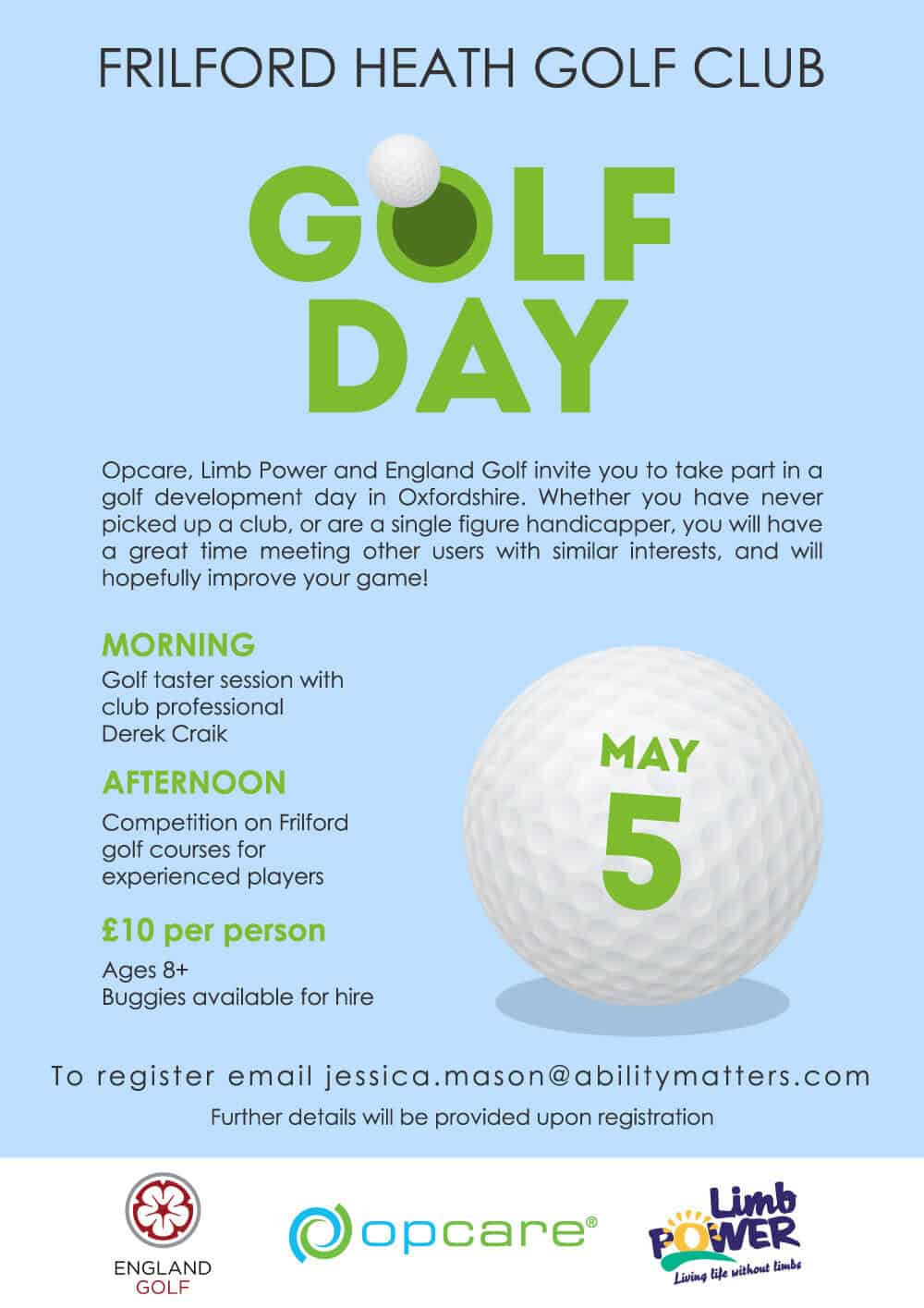 FRILFORD HEATH GOLF CLUB

GOLF DAY

Opcare, Limb Power and England Golf invite you to take part in a golf development day in Oxfordshire. Whether you have never picked up a club, or are a single figure handicapper, you will have a great time meeting other users with similar interests, and will hopefully improve your game!

MORNING
Golf taster session with club professional Derek Craik

AFTERNOON
Competition on Frilford golf courses for experienced players

£10 per person
Ages 8+
Buggies available for hire

MAY
5

To register email jessica.mason@abilitymatters.com
Further details will be provided upon registration

ENGLAND GOLF

opcare®

Limb POWER
Living life without limbs